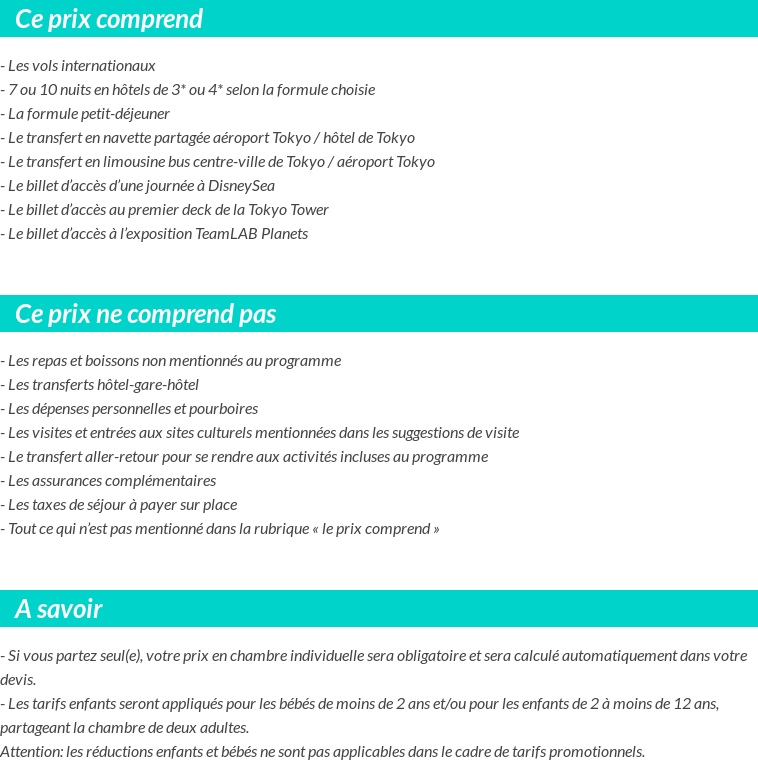 Ce prix comprend

- Les vols internationaux
- 7 ou 10 nuits en hôtels de 3* ou 4* selon la formule choisie
- La formule petit-déjeuner
- Le transfert en navette partagée aéroport Tokyo / hôtel de Tokyo
- Le transfert en limousine bus centre-ville de Tokyo / aéroport Tokyo
- Le billet d'accès d'une journée à DisneySea
- Le billet d'accès au premier deck de la Tokyo Tower
- Le billet d'accès à l'exposition TeamLAB Planets

Ce prix ne comprend pas

- Les repas et boissons non mentionnés au programme
- Les transferts hôtel-gare-hôtel
- Les dépenses personnelles et pourboires
- Les visites et entrées aux sites culturels mentionnées dans les suggestions de visite
- Le transfert aller-retour pour se rendre aux activités incluses au programme
- Les assurances complémentaires
- Les taxes de séjour à payer sur place
- Tout ce qui n'est pas mentionné dans la rubrique « le prix comprend »

A savoir

- Si vous partez seul(e), votre prix en chambre individuelle sera obligatoire et sera calculé automatiquement dans votre devis.
- Les tarifs enfants seront appliqués pour les bébés de moins de 2 ans et/ou pour les enfants de 2 à moins de 12 ans, partageant la chambre de deux adultes.
Attention: les réductions enfants et bébés ne sont pas applicables dans le cadre de tarifs promotionnels.